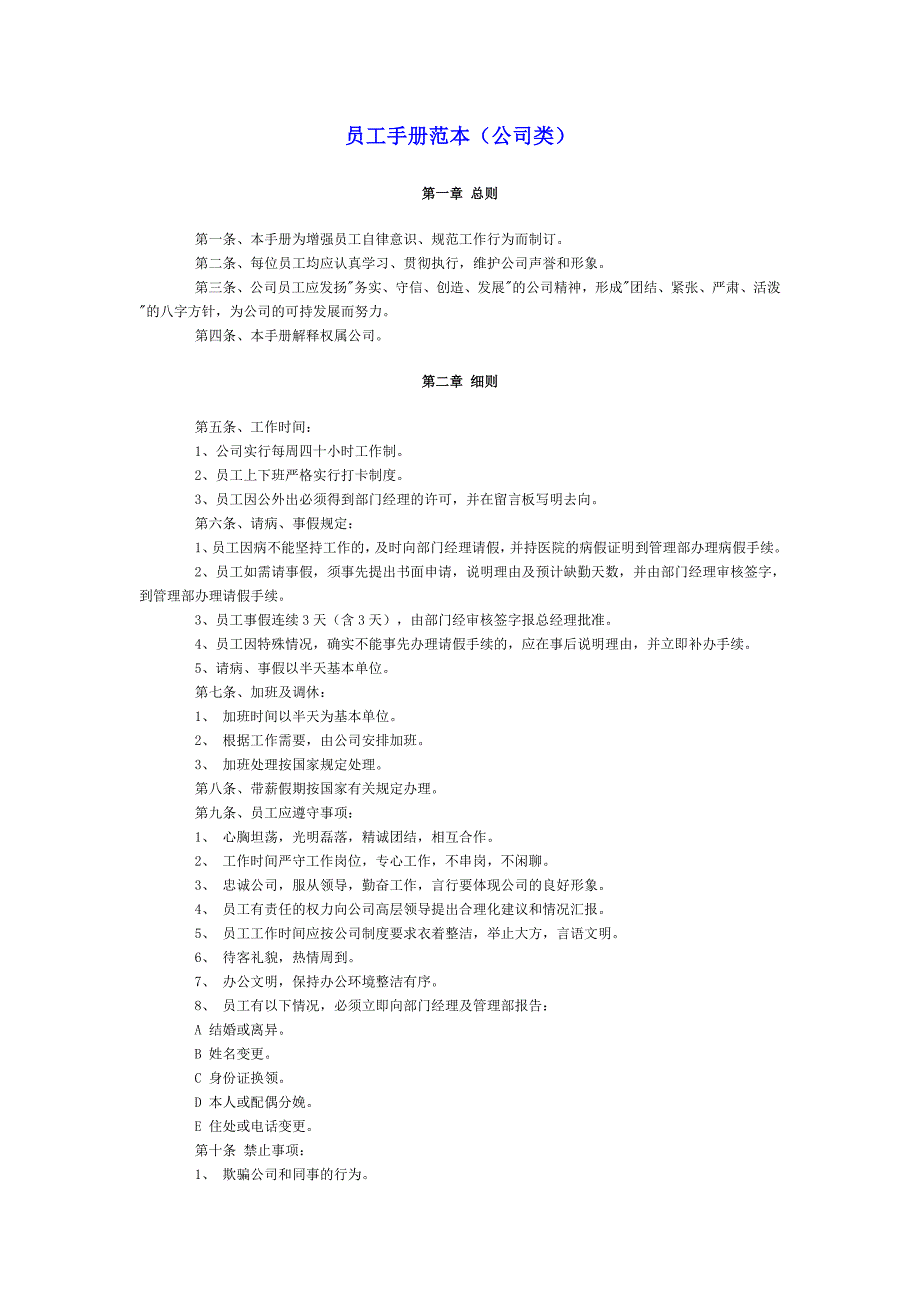 员工手册范本（公司类）

第一章 总则

第一条、本手册为增强员工自律意识、规范工作行为而制订。

第二条、每位员工均应认真学习、贯彻执行，维护公司声誉和形象。

第三条、公司员工应发扬"务实、守信、创造、发展"的公司精神，形成"团结、紧张、严肃、活泼"的八字方针，为公司的可持发展而努力。

第四条、本手册解释权属公司。

第二章 细则

第五条、工作时间：

1、公司实行每周四十小时工作制。

2、员工上下班严格实行打卡制度。

3、员工因公外出必须得到部门经理的许可，并在留言板写明去向。

第六条、请病、事假规定：

1、员工因病不能坚持工作的，及时向部门经理请假，并持医院的病假证明到管理部办理病假手续。

2、员工如需请事假，须事先提出书面申请，说明理由及预计缺勤天数，并由部门经理审核签字，到管理部办理请假手续。

3、员工事假连续 3 天（含 3 天），由部门经审核签字报总经理批准。

4、员工因特殊情况，确实不能事先办理请假手续的，应在事后说明理由，并立即补办手续。

5、请病、事假以半天基本单位。

第七条、加班及调休：

1、 加班时间以半天为基本单位。

2、 根据工作需要，由公司安排加班。

3、 加班处理按国家规定处理。

第八条、带薪假期按国家有关规定办理。

第九条、员工应遵守事项：

1、 心胸坦荡，光明磊落，精诚团结，相互合作。

2、 工作时间严守工作岗位，专心工作，不串岗，不闲聊。

3、 忠诚公司，服从领导，勤奋工作，言行要体现公司的良好形象。

4、 员工有责任的权力向公司高层领导提出合理化建议和情况汇报。

5、 员工工作时间应按公司制度要求衣着整洁，举止大方，言语文明。

6、 待客礼貌，热情周到。

7、 办公文明，保持办公环境整洁有序。

8、 员工有以下情况，必须立即向部门经理及管理部报告：

A 结婚或离异。

B 姓名变更。

C 身份证换领。

D 本人或配偶分娩。

E 住处或电话变更。

第十条 禁止事项：

1、 欺骗公司和同事的行为。